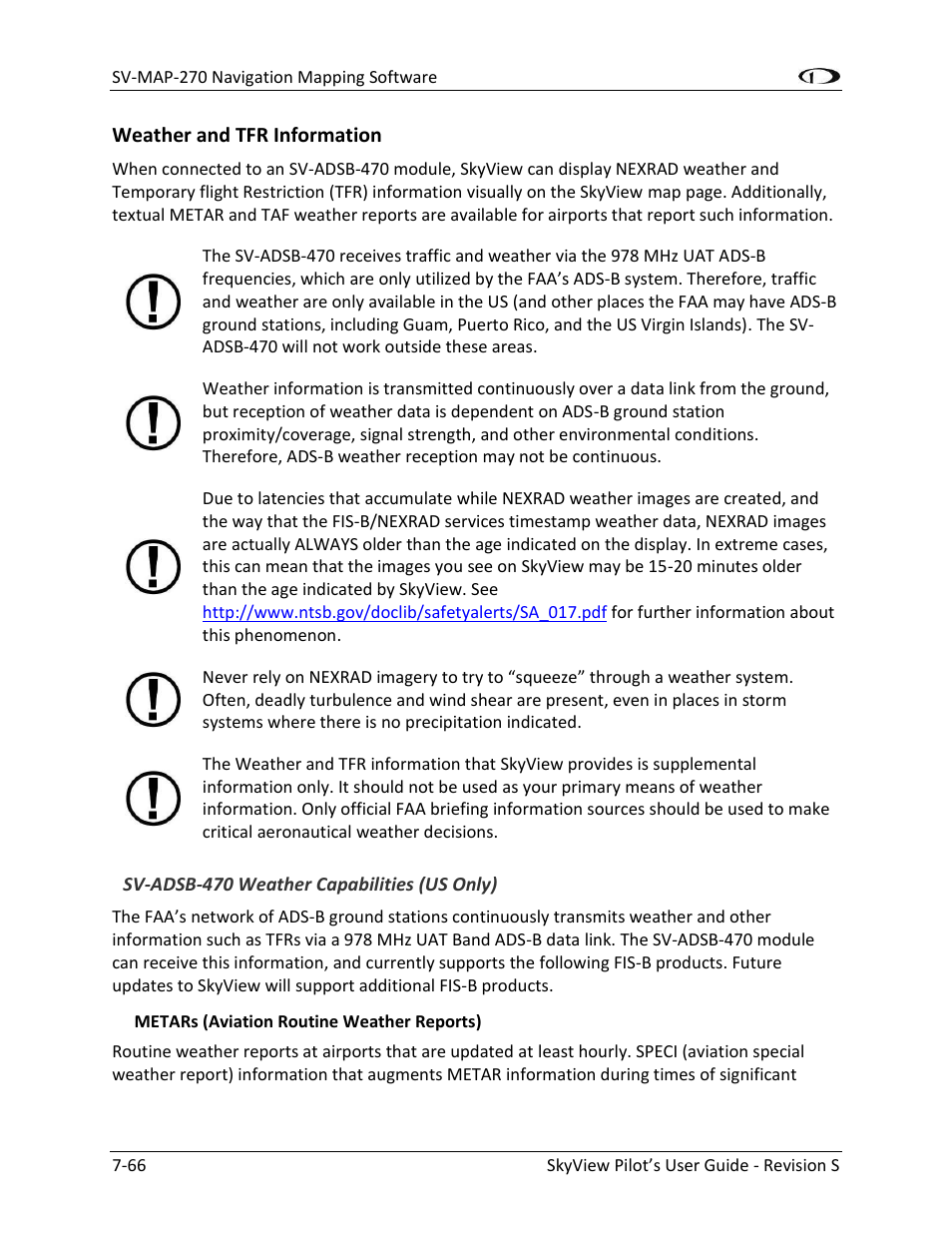 SV-MAP-270 Navigation Mapping Software

Weather and TFR Information

When connected to an SV-ADSB-470 module, SkyView can display NEXRAD weather and Temporary flight Restriction (TFR) information visually on the SkyView map page. Additionally, textual METAR and TAF weather reports are available for airports that report such information.

The SV-ADSB-470 receives traffic and weather via the 978 MHz UAT ADS-B frequencies, which are only utilized by the FAA's ADS-B system. Therefore, traffic and weather are only available in the US (and other places the FAA may have ADS-B ground stations, including Guam, Puerto Rico, and the US Virgin Islands). The SV-ADSB-470 will not work outside these areas.

Weather information is transmitted continuously over a data link from the ground, but reception of weather data is dependent on ADS-B ground station proximity/coverage, signal strength, and other environmental conditions. Therefore, ADS-B weather reception may not be continuous.

Due to latencies that accumulate while NEXRAD weather images are created, and the way that the FIS-B/NEXRAD services timestamp weather data, NEXRAD images are actually ALWAYS older than the age indicated on the display. In extreme cases, this can mean that the images you see on SkyView may be 15-20 minutes older than the age indicated by SkyView. See http://www.ntsb.gov/doclib/safetyalerts/SA_017.pdf for further information about this phenomenon.

Never rely on NEXRAD imagery to try to "squeeze" through a weather system. Often, deadly turbulence and wind shear are present, even in places in storm systems where there is no precipitation indicated.

The Weather and TFR information that SkyView provides is supplemental information only. It should not be used as your primary means of weather information. Only official FAA briefing information sources should be used to make critical aeronautical weather decisions.

SV-ADSB-470 Weather Capabilities (US Only)

The FAA's network of ADS-B ground stations continuously transmits weather and other information such as TFRs via a 978 MHz UAT Band ADS-B data link. The SV-ADSB-470 module can receive this information, and currently supports the following FIS-B products. Future updates to SkyView will support additional FIS-B products.

METARs (Aviation Routine Weather Reports)

Routine weather reports at airports that are updated at least hourly. SPECI (aviation special weather report) information that augments METAR information during times of significant

7-66 SkyView Pilot's User Guide - Revision S